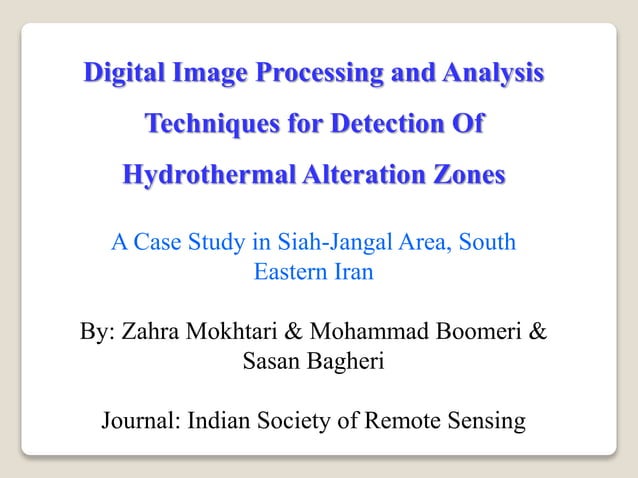 Digital Image Processing and Analysis Techniques for Detection Of Hydrothermal Alteration Zones

A Case Study in Siah-Jangal Area, South Eastern Iran

By: Zahra Mokhtari & Mohammad Boomeri & Sasan Bagheri

Journal: Indian Society of Remote Sensing